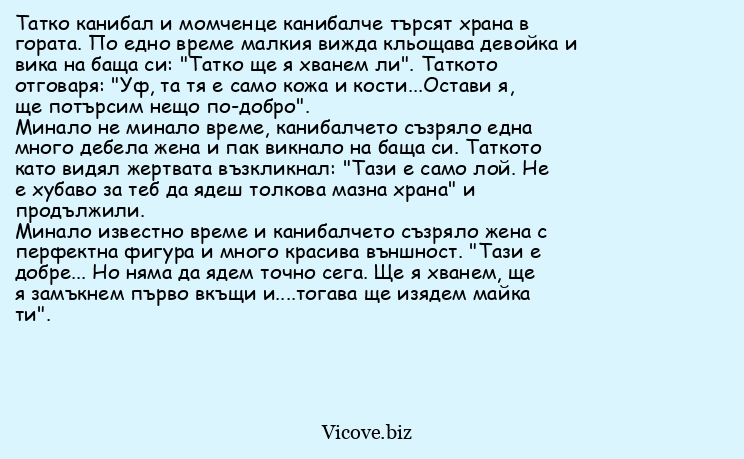 Татко канибал и момченце канибалче търсят храна в гората. По едно време малкия вижда кльощава девойка и вика на баща си: "Татко ще я хванем ли". Таткото отговаря: "Уф, та тя е само кожа и кости...Остави я, ще потърсим нещо по-добро".
Минало не минало време, канибалчето съзряло една много дебела жена и пак викнало на баща си. Таткото като видял жертвата възкликнал: "Тази е само лой. Не е хубаво за теб да ядеш толкова мазна храна" и продължили.
Минало известно време и канибалчето съзряло жена с перфектна фигура и много красива външност. "Тази е добре... Но няма да ядем точно сега. Ще я хванем, ще я замъкнем първо вкъщи и....тогава ще изядем майка ти".

Vicove.biz